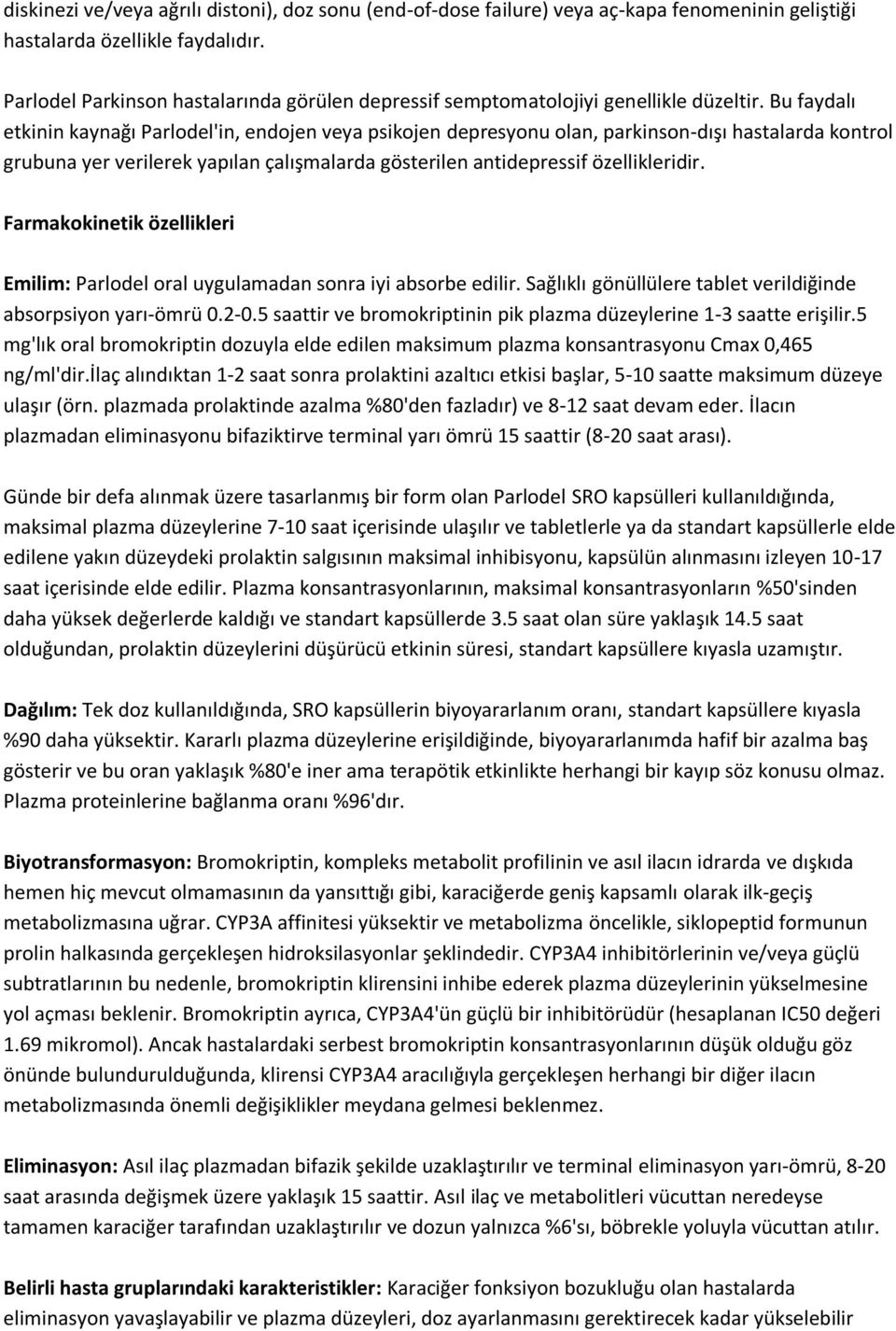 diskinezi ve/veya ağrılı distoni), doz sonu (end-of-dose failure) veya aç-kapa fenomeninin geliştiği hastalarda özellikle faydalıdır.

Parlodel Parkinson hastalarında görülen depressif semptomatolojiyi genellikle düzeltir. Bu faydalı etkinin kaynağı Parlodel'in, endojen veya psikojen depresyonu olan, parkinson-dışı hastalarda kontrol grubuna yer verilerek yapılan çalışmalarda gösterilen antidepressif özellikleridir.

Farmakokinetik özellikleri

Emilim: Parlodel oral uygulamadan sonra iyi absorbe edilir. Sağlıklı gönüllülere tablet verildiğinde absorpsiyon yarı-ömrü 0.2-0.5 saattir ve bromokriptinin pik plazma düzeylerine 1-3 saatte erişilir.5 mg'lık oral bromokriptin dozuyla elde edilen maksimum plazma konsantrasyonu Cmax 0,465 ng/ml'dir.İlaç alındıktan 1-2 saat sonra prolaktini azaltıcı etkisi başlar, 5-10 saatte maksimum düzeye ulaşır (örn. plazmada prolaktinde azalma %80'den fazladır) ve 8-12 saat devam eder. İlacın plazmadan eliminasyonu bifaziktirve terminal yarı ömrü 15 saattir (8-20 saat arası).

Günde bir defa alınmak üzere tasarlanmış bir form olan Parlodel SRO kapsülleri kullanıldığında, maksimal plazma düzeylerine 7-10 saat içerisinde ulaşılır ve tabletlerle ya da standart kapsüllerle elde edilene yakın düzeydeki prolaktin salgısının maksimal inhibisyonu, kapsülün alınmasını izleyen 10-17 saat içerisinde elde edilir. Plazma konsantrasyonlarının, maksimal konsantrasyonların %50'sinden daha yüksek değerlerde kaldığı ve standart kapsüllerde 3.5 saat olan süre yaklaşık 14.5 saat olduğundan, prolaktin düzeylerini düşürücü etkinin süresi, standart kapsüllere kıyasla uzamıştır.

Dağılım: Tek doz kullanıldığında, SRO kapsüllerin biyoyararlanım oranı, standart kapsüllere kıyasla %90 daha yüksektir. Kararlı plazma düzeylerine erişildiğinde, biyoyararlanımda hafif bir azalma baş gösterir ve bu oran yaklaşık %80'e iner ama terapötik etkinlikte herhangi bir kayıp söz konusu olmaz. Plazma proteinlerine bağlanma oranı %96'dır.

Biyotransformasyon: Bromokriptin, kompleks metabolit profilinin ve asıl ilacın idrarda ve dışkıda hemen hiç mevcut olmamasının da yansıttığı gibi, karaciğerde geniş kapsamlı olarak ilk-geçiş metabolizmasına uğrar. CYP3A affinitesi yüksektir ve metabolizma öncelikle, siklopeptid formunun prolin halkasında gerçekleşen hidroksilasyonlar şeklindedir. CYP3A4 inhibitörlerinin ve/veya güçlü subtratlarının bu nedenle, bromokriptin klirensini inhibe ederek plazma düzeylerinin yükselmesine yol açması beklenir. Bromokriptin ayrıca, CYP3A4'ün güçlü bir inhibitörüdür (hesaplanan IC50 değeri 1.69 mikromol). Ancak hastalardaki serbest bromokriptin konsantrasyonlarının düşük olduğu göz önünde bulundurulduğunda, klirensi CYP3A4 aracılığıyla gerçekleşen herhangi bir diğer ilacın metabolizmasında önemli değişiklikler meydana gelmesi beklenmez.

Eliminasyon: Asıl ilaç plazmadan bifazik şekilde uzaklaştırılır ve terminal eliminasyon yarı-ömrü, 8-20 saat arasında değişmek üzere yaklaşık 15 saattir. Asıl ilaç ve metabolitleri vücuttan neredeyse tamamen karaciğer tarafından uzaklaştırılır ve dozun yalnızca %6'sı, böbrekle yoluyla atılır.

Belirli hasta gruplarındaki karakteristikler: Karaciğer fonksiyon bozukluğu olan hastalarda eliminasyon yavaşlayabilir ve plazma düzeyleri, doz ayarlanmasını gerektirecek kadar yükselebilir